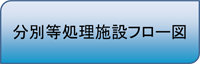 分別等処理施設フロー図